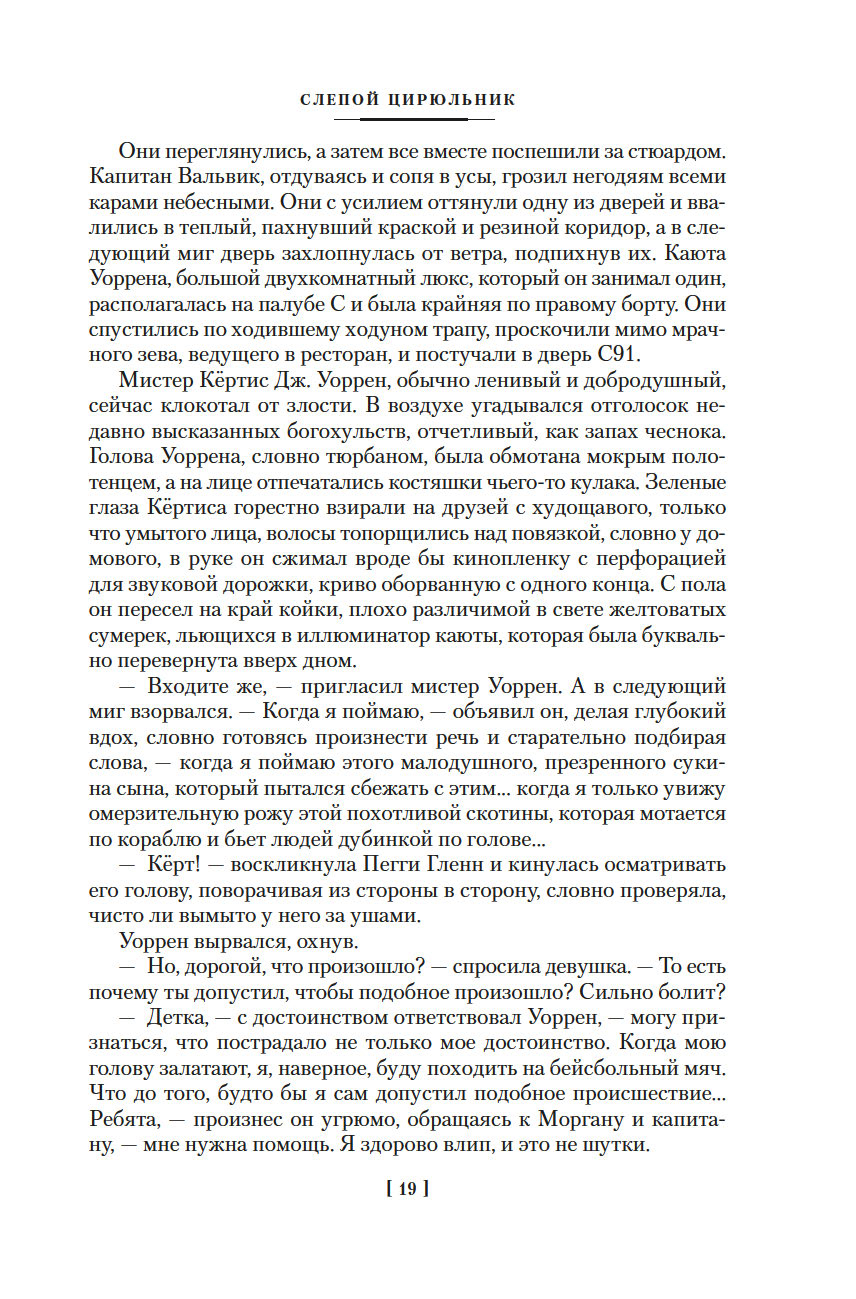 СЛЕПОЙ ЦИРЮЛЬНИК

Они переглянулись, а затем все вместе поспешили за стюардом. Капитан Вальвик, отдуваясь и сопя в усы, грозил негодяям всеми карами небесными. Они с усилием оттянули одну из дверей и ввалились в теплый, пахнувший краской и резиной коридор, а в следующий миг дверь захлопнулась от ветра, подпихнув их. Каюта Уоррена, большой двухкомнатный люкс, который он занимал один, располагалась на палубе С и была крайняя по правому борту. Они спустились по ходившему ходуном трапу, проскочили мимо мрачного зева, ведущего в ресторан, и постучали в дверь С91.

Мистер Кёртис Дж. Уоррен, обычно ленивый и добродушный, сейчас клокотал от злости. В воздухе угадывался отголосок недавно высказанных богохульств, отчетливый, как запах чеснока. Голова Уоррена, словно тюрбаном, была обмотана мокрым полотенцем, а на лице отпечатались костяшки чьего-то кулака. Зеленые глаза Кёртиса горестно взирали на друзей с худощавого, только что умытого лица, волосы топорщились над повязкой, словно у домового, в руке он сжимал вроде бы кинопленку с перфорацией для звуковой дорожки, криво оборванную с одного конца. С пола он пересел на край койки, плохо различимой в свете желтоватых сумерек, льющихся в иллюминатор каюты, которая была буквально перевернута вверх дном.

— Входите же, — пригласил мистер Уоррен. А в следующий миг взорвался. — Когда я поймаю, — объявил он, делая глубокий вдох, словно готовясь произнести речь и старательно подбирая слова, — когда я поймаю этого малодушного, презренного сукина сына, который пытался сбежать с этим... когда я только увижу омерзительную рожу этой похотливой скотины, которая мотается по кораблю и бьет людей дубинкой по голове...

— Кёрт! — воскликнула Пегги Гленн и кинулась осматривать его голову, поворачивая из стороны в сторону, словно проверяла, чисто ли вымыто у него за ушами.

Уоррен вырвался, охнув.

— Но, дорогой, что произошло? — спросила девушка. — То есть почему ты допустил, чтобы подобное произошло? Сильно болит?

— Детка, — с достоинством ответствовал Уоррен, — могу признаться, что пострадало не только мое достоинство. Когда мою голову залатают, я, наверное, буду походить на бейсбольный мяч. Что до того, будто бы я сам допустил подобное происшествие... Ребята, — произнес он угрюмо, обращаясь к Моргану и капитану, — мне нужна помощь. Я здорово влип, и это не шутки.

[ 19 ]